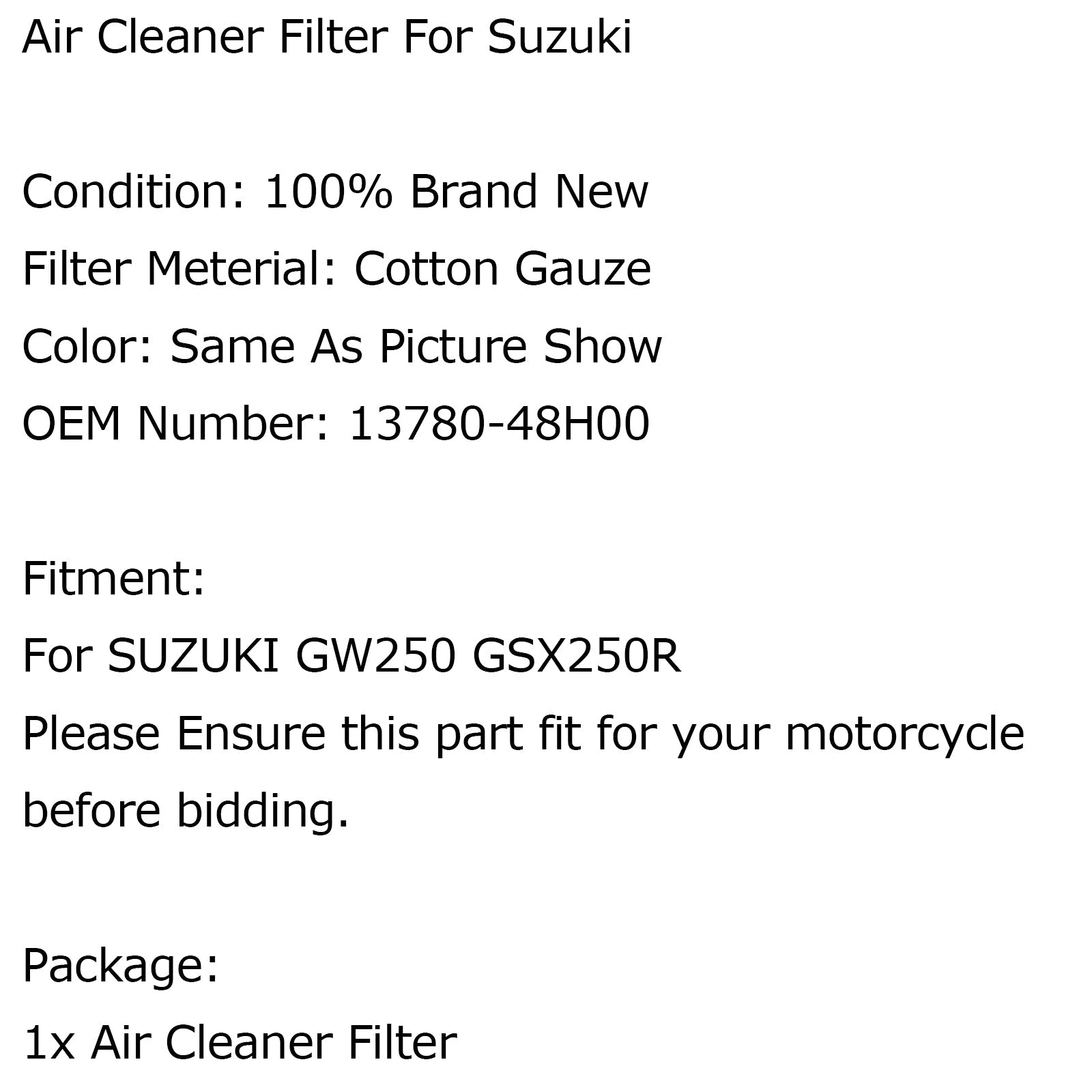 Air Cleaner Filter For Suzuki

Condition: 100% Brand New
Filter Meterial: Cotton Gauze
Color: Same As Picture Show
OEM Number: 13780-48H00

Fitment:
For SUZUKI GW250 GSX250R
Please Ensure this part fit for your motorcycle before bidding.

Package:
1x Air Cleaner Filter